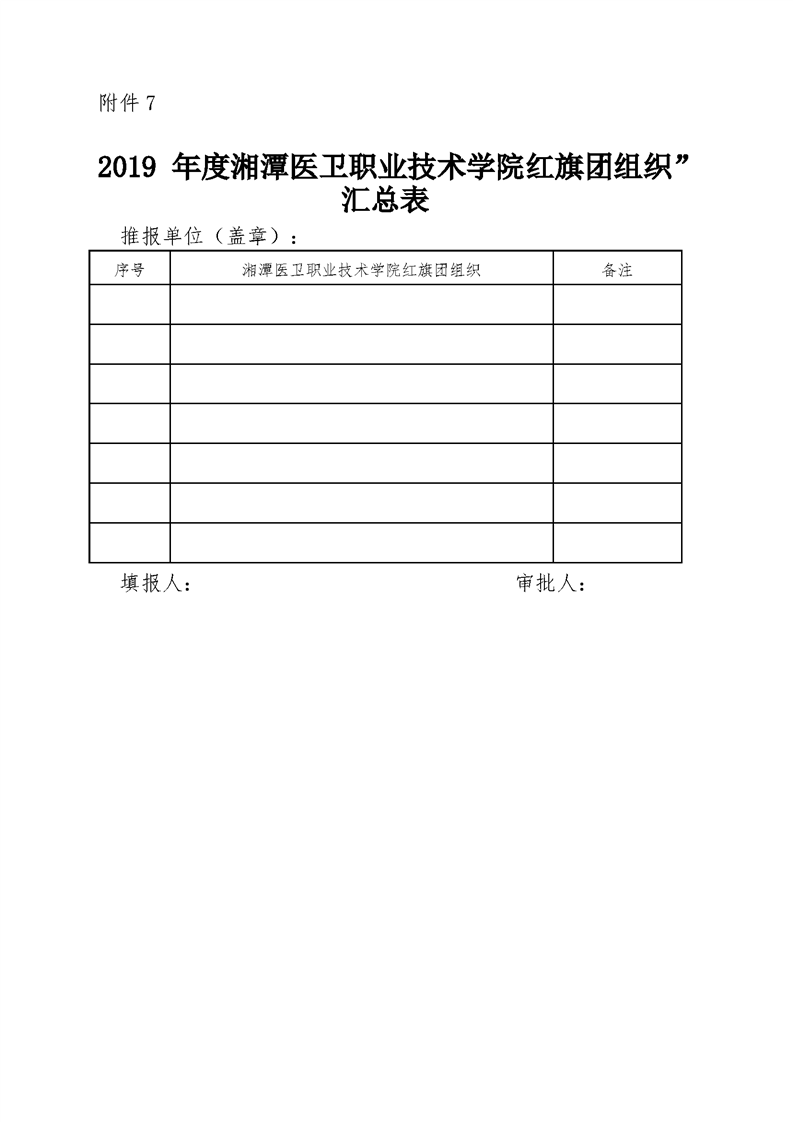 附件 7

2019 年度湘潭医卫职业技术学院红旗团组织”汇总表

推报单位（盖章）：

| 序号 | 湘潭医卫职业技术学院红旗团组织 | 备注 |
|---|---|---|
| | | |
| | | |
| | | |
| | | |
| | | |
| | | |
| | | |

填报人：　　　　　　　　　　　　　审批人：